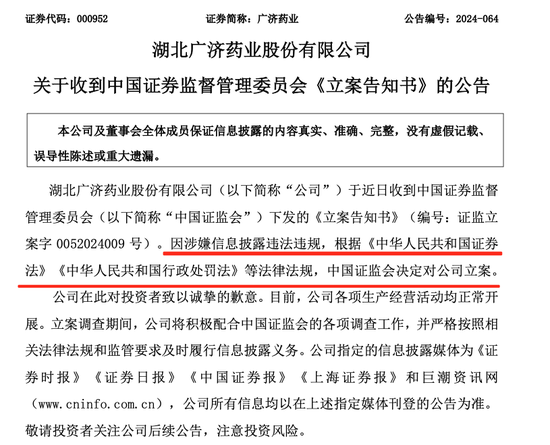 证券代码：000952　　证券简称：广济药业　　公告编号：2024-064

湖北广济药业股份有限公司

关于收到中国证券监督管理委员会《立案告知书》的公告

本公司及董事会全体成员保证信息披露的内容真实、准确、完整，没有虚假记载、误导性陈述或重大遗漏。

湖北广济药业股份有限公司（以下简称“公司”）于近日收到中国证券监督管理委员会（以下简称“中国证监会”）下发的《立案告知书》（编号：证监立案字 0052024009 号）。因涉嫌信息披露违法违规，根据《中华人民共和国证券法》《中华人民共和国行政处罚法》等法律法规，中国证监会决定对公司立案。

公司在此对投资者致以诚挚的歉意。目前，公司各项生产经营活动均正常开展。立案调查期间，公司将积极配合中国证监会的各项调查工作，并严格按照相关法律法规和监管要求及时履行信息披露义务。公司指定的信息披露媒体为《证券时报》《证券日报》《中国证券报》《上海证券报》和巨潮资讯网（www.cninfo.com.cn），公司所有信息均以在上述指定媒体刊登的公告为准。敬请投资者关注公司后续公告，注意投资风险。